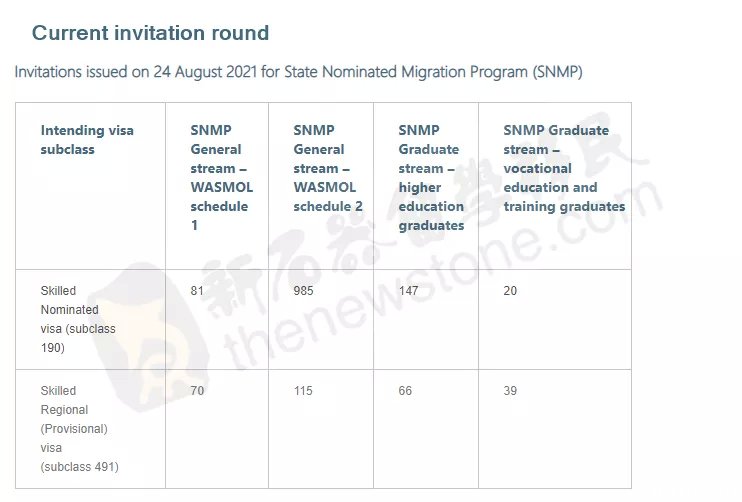 Current invitation round

Invitations issued on 24 August 2021 for State Nominated Migration Program (SNMP)

| Intending visa subclass | SNMP General stream – WASMOL schedule 1 | SNMP General stream – WASMOL schedule 2 | SNMP Graduate stream – higher education graduates | SNMP Graduate stream – vocational education and training graduates |
|---|---|---|---|---|
| Skilled Nominated visa (subclass 190) | 81 | 985 | 147 | 20 |
| Skilled Regional (Provisional) visa (subclass 491) | 70 | 115 | 66 | 39 |

新石器留学移民
thenewstone.com